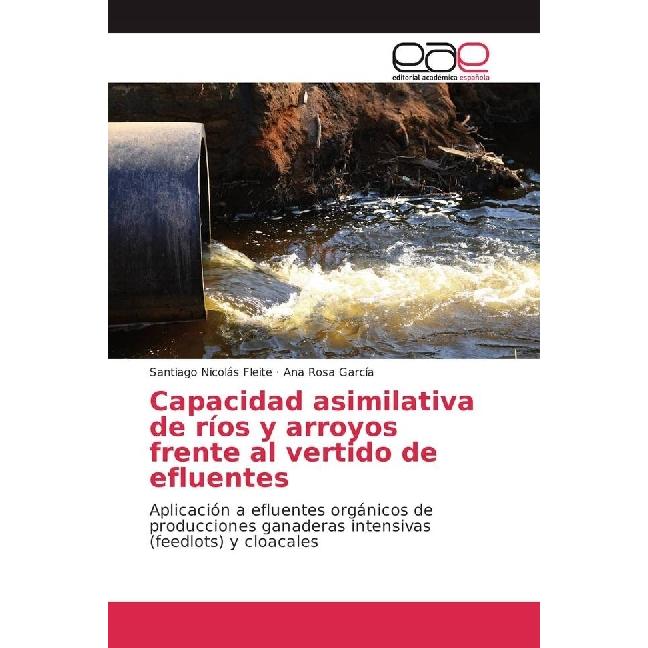 eae
editorial académica española

Santiago Nicolás Fleite · Ana Rosa García

Capacidad asimilativa de ríos y arroyos frente al vertido de efluentes

Aplicación a efluentes orgánicos de producciones ganaderas intensivas (feedlots) y cloacales